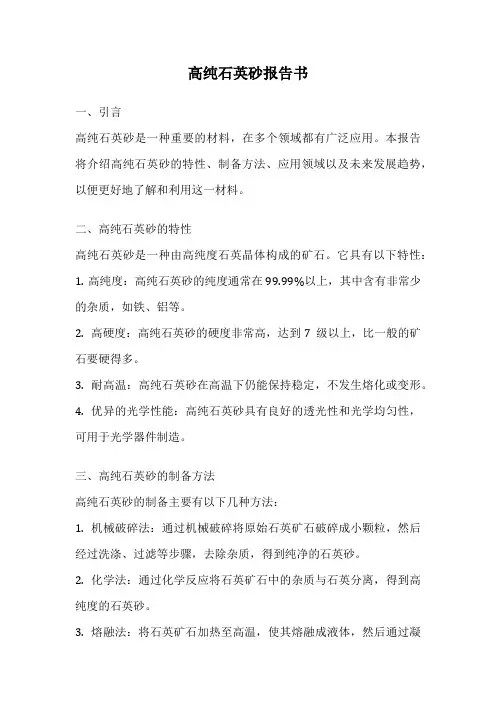 高纯石英砂报告书

一、引言

高纯石英砂是一种重要的材料，在多个领域都有广泛应用。本报告将介绍高纯石英砂的特性、制备方法、应用领域以及未来发展趋势，以便更好地了解和利用这一材料。

二、高纯石英砂的特性

高纯石英砂是一种由高纯度石英晶体构成的矿石。它具有以下特性：

1. 高纯度：高纯石英砂的纯度通常在99.99%以上，其中含有非常少的杂质，如铁、铝等。

2. 高硬度：高纯石英砂的硬度非常高，达到 7 级以上，比一般的矿石要硬得多。

3. 耐高温：高纯石英砂在高温下仍能保持稳定，不发生熔化或变形。

4. 优异的光学性能：高纯石英砂具有良好的透光性和光学均匀性，可用于光学器件制造。

三、高纯石英砂的制备方法

高纯石英砂的制备主要有以下几种方法：

1. 机械破碎法：通过机械破碎将原始石英矿石破碎成小颗粒，然后经过洗涤、过滤等步骤，去除杂质，得到纯净的石英砂。

2. 化学法：通过化学反应将石英矿石中的杂质与石英分离，得到高纯度的石英砂。

3. 熔融法：将石英矿石加热至高温，使其熔融成液体，然后通过凝